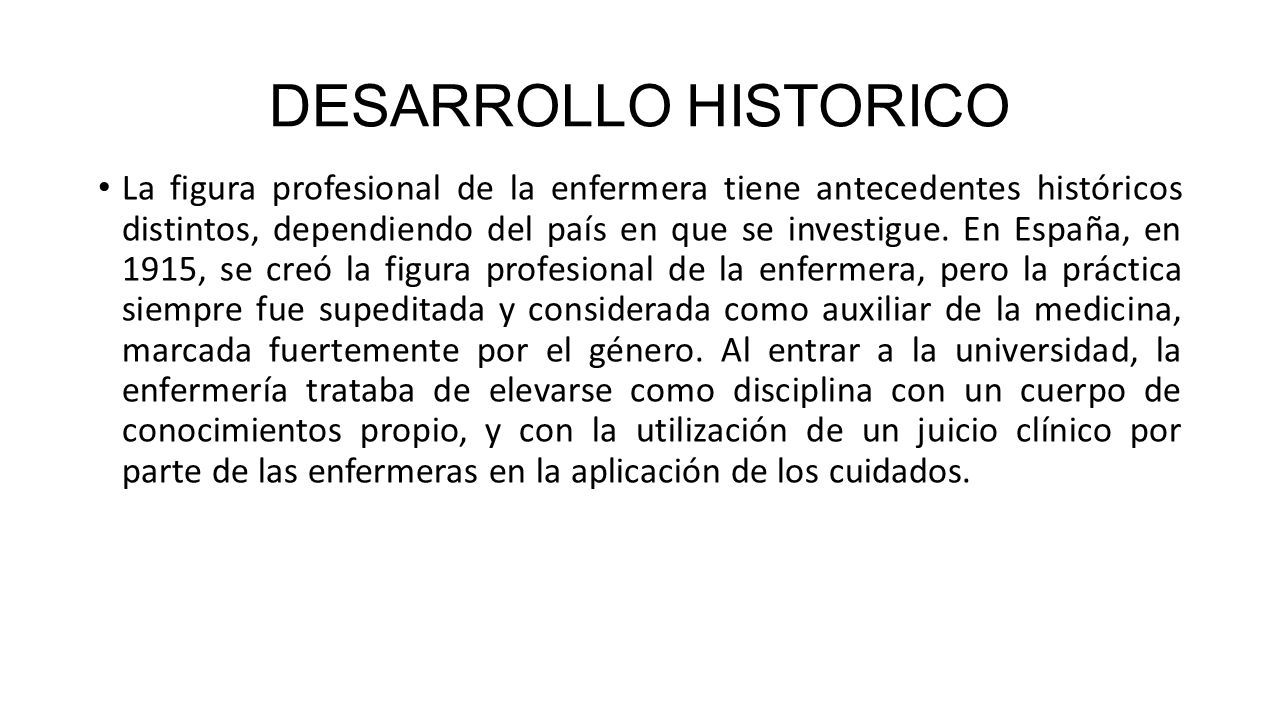 DESARROLLO HISTORICO

• La figura profesional de la enfermera tiene antecedentes históricos distintos, dependiendo del país en que se investigue. En España, en 1915, se creó la figura profesional de la enfermera, pero la práctica siempre fue supeditada y considerada como auxiliar de la medicina, marcada fuertemente por el género. Al entrar a la universidad, la enfermería trataba de elevarse como disciplina con un cuerpo de conocimientos propio, y con la utilización de un juicio clínico por parte de las enfermeras en la aplicación de los cuidados.